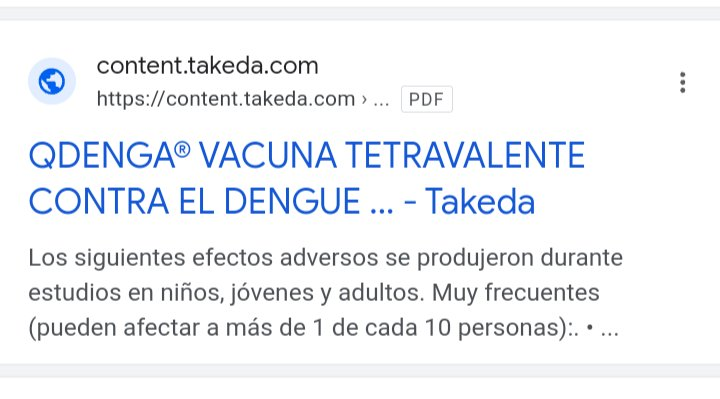 content.takeda.com
https://content.takeda.com › ... PDF

QDENGA® VACUNA TETRAVALENTE CONTRA EL DENGUE ... - Takeda

Los siguientes efectos adversos se produjeron durante estudios en niños, jóvenes y adultos. Muy frecuentes (pueden afectar a más de 1 de cada 10 personas):. • ...